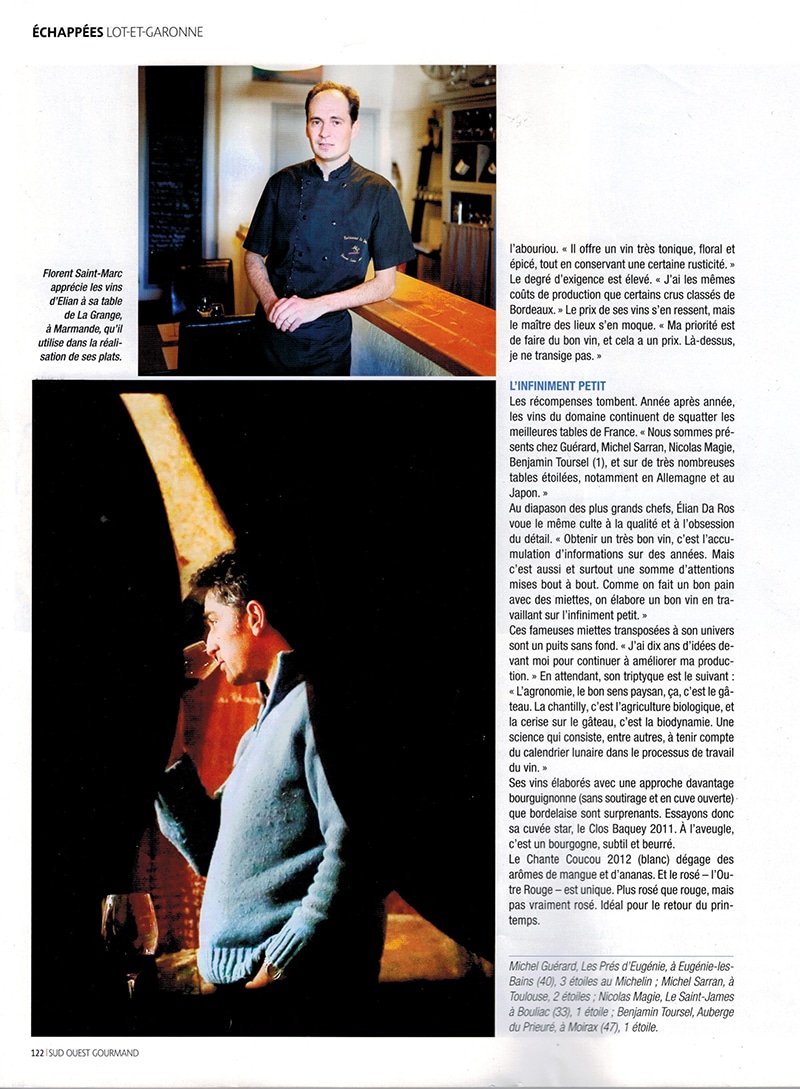 ÉCHAPPÉES LOT-ET-GARONNE

Florent Saint-Marc apprécie les vins d'Elian à sa table de La Grange, à Marmande, qu'il utilise dans la réalisation de ses plats.

l'abouriou. « Il offre un vin très tonique, floral et épicé, tout en conservant une certaine rusticité. » Le degré d'exigence est élevé. « J'ai les mêmes coûts de production que certains crus classés de Bordeaux. » Le prix de ses vins s'en ressent, mais le maître des lieux s'en moque. « Ma priorité est de faire du bon vin, et cela a un prix. Là-dessus, je ne transige pas. »

L'INFINIMENT PETIT

Les récompenses tombent. Année après année, les vins du domaine continuent de squatter les meilleures tables de France. « Nous sommes présents chez Guérard, Michel Sarran, Nicolas Magie, Benjamin Toursel (1), et sur de très nombreuses tables étoilées, notamment en Allemagne et au Japon. »

Au diapason des plus grands chefs, Élian Da Ros voue le même culte à la qualité et à l'obsession du détail. « Obtenir un très bon vin, c'est l'accumulation d'informations sur des années. Mais c'est aussi et surtout une somme d'attentions mises bout à bout. Comme on fait un bon pain avec des miettes, on élabore un bon vin en travaillant sur l'infiniment petit. »

Ces fameuses miettes transposées à son univers sont un puits sans fond. « J'ai dix ans d'idées devant moi pour continuer à améliorer ma production. » En attendant, son triptyque est le suivant : « L'agronomie, le bon sens paysan, ça, c'est le gâteau. La chantilly, c'est l'agriculture biologique, et la cerise sur le gâteau, c'est la biodynamie. Une science qui consiste, entre autres, à tenir compte du calendrier lunaire dans le processus de travail du vin. »

Ses vins élaborés avec une approche davantage bourguignonne (sans soutirage et en cuve ouverte) que bordelaise sont surprenants. Essayons donc sa cuvée star, le Clos Baquey 2011. À l'aveugle, c'est un bourgogne, subtil et beurré.

Le Chante Coucou 2012 (blanc) dégage des arômes de mangue et d'ananas. Et le rosé – l'Outre Rouge – est unique. Plus rosé que rouge, mais pas vraiment rosé. Idéal pour le retour du printemps.

Michel Guérard, Les Prés d'Eugénie, à Eugénie-les-Bains (40), 3 étoiles au Michelin ; Michel Sarran, à Toulouse, 2 étoiles ; Nicolas Magie, Le Saint-James à Bouliac (33), 1 étoile ; Benjamin Toursel, Auberge du Prieuré, à Moirax (47), 1 étoile.

122 | SUD OUEST GOURMAND